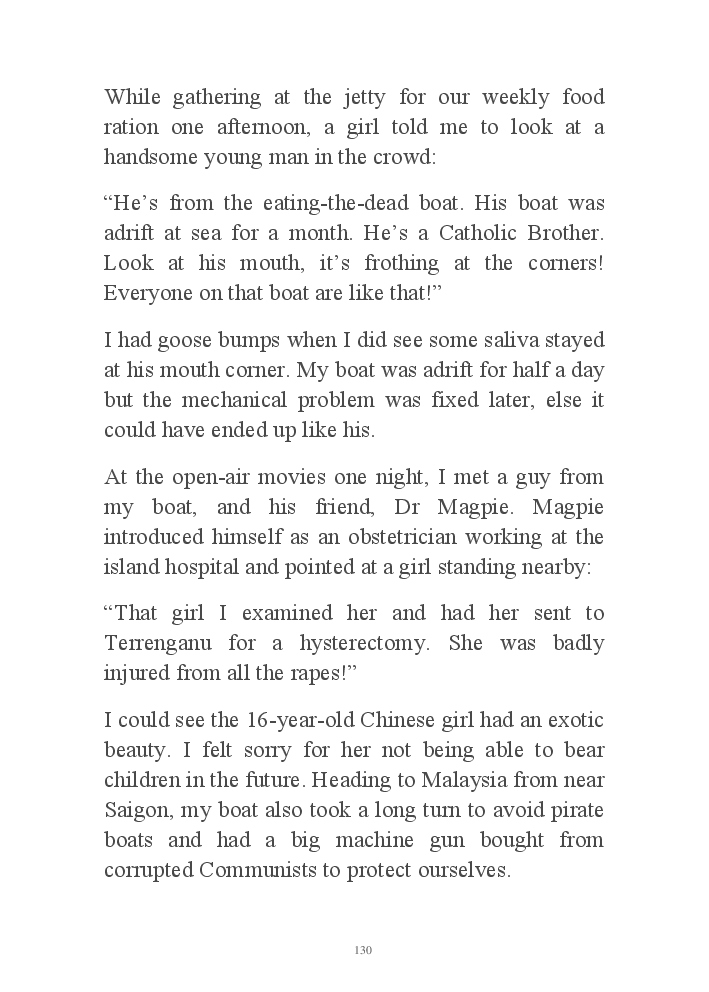 While gathering at the jetty for our weekly food ration one afternoon, a girl told me to look at a handsome young man in the crowd:

“He’s from the eating-the-dead boat. His boat was adrift at sea for a month. He’s a Catholic Brother. Look at his mouth, it’s frothing at the corners! Everyone on that boat are like that!”

I had goose bumps when I did see some saliva stayed at his mouth corner. My boat was adrift for half a day but the mechanical problem was fixed later, else it could have ended up like his.

At the open-air movies one night, I met a guy from my boat, and his friend, Dr Magpie. Magpie introduced himself as an obstetrician working at the island hospital and pointed at a girl standing nearby:

“That girl I examined her and had her sent to Terrenganu for a hysterectomy. She was badly injured from all the rapes!”

I could see the 16-year-old Chinese girl had an exotic beauty. I felt sorry for her not being able to bear children in the future. Heading to Malaysia from near Saigon, my boat also took a long turn to avoid pirate boats and had a big machine gun bought from corrupted Communists to protect ourselves.

130